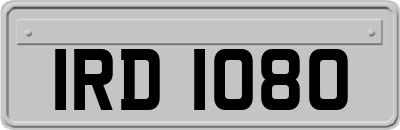 IRD 1080